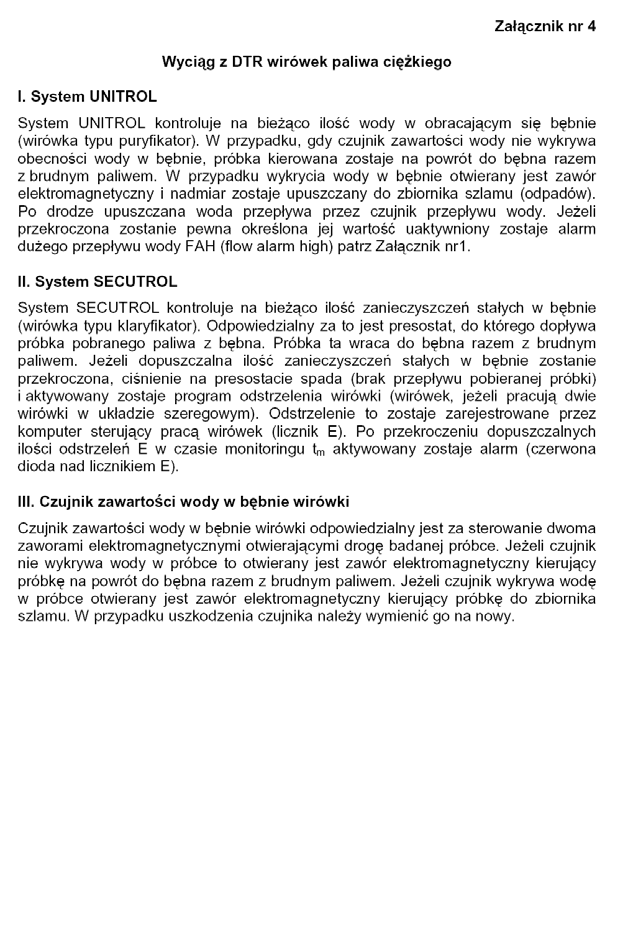 Załącznik nr 4

Wyciąg z DTR wirówek paliwa ciężkiego

I. System UNITROL

System UNITROL kontroluje na bieżąco ilość wody w obracającym się bębnie (wirówka typu puryfikator). W przypadku, gdy czujnik zawartości wody nie wykrywa obecności wody w bębnie, próbka kierowana zostaje na powrót do bębna razem z brudnym paliwem. W przypadku wykrycia wody w bębnie otwierany jest zawór elektromagnetyczny i nadmiar zostaje upuszczany do zbiornika szlamu (odpadów). Po drodze upuszczana woda przepływa przez czujnik przepływu wody. Jeżeli przekroczona zostanie pewna określona jej wartość uaktywniony zostaje alarm dużego przepływu wody FAH (flow alarm high) patrz Załącznik nr1.

II. System SECUTROL

System SECUTROL kontroluje na bieżąco ilość zanieczyszczeń stałych w bębnie (wirówka typu klaryfikator). Odpowiedzialny za to jest presostat, do którego dopływa próbka pobranego paliwa z bębna. Próbka ta wraca do bębna razem z brudnym paliwem. Jeżeli dopuszczalna ilość zanieczyszczeń stałych w bębnie zostanie przekroczona, ciśnienie na presostacie spada (brak przepływu pobieranej próbki) i aktywowany zostaje program odstrzelenia wirówki (wirówek, jeżeli pracują dwie wirówki w układzie szeregowym). Odstrzelenie to zostaje zarejestrowane przez komputer sterujący pracą wirówek (licznik E). Po przekroczeniu dopuszczalnych ilości odstrzeleń E w czasie monitoringu $t_m$ aktywowany zostaje alarm (czerwona dioda nad licznikiem E).

III. Czujnik zawartości wody w bębnie wirówki

Czujnik zawartości wody w bębnie wirówki odpowiedzialny jest za sterowanie dwoma zaworami elektromagnetycznymi otwierającymi drogę badanej próbce. Jeżeli czujnik nie wykrywa wody w próbce to otwierany jest zawór elektromagnetyczny kierujący próbkę na powrót do bębna razem z brudnym paliwem. Jeżeli czujnik wykrywa wodę w próbce otwierany jest zawór elektromagnetyczny kierujący próbkę do zbiornika szlamu. W przypadku uszkodzenia czujnika należy wymienić go na nowy.